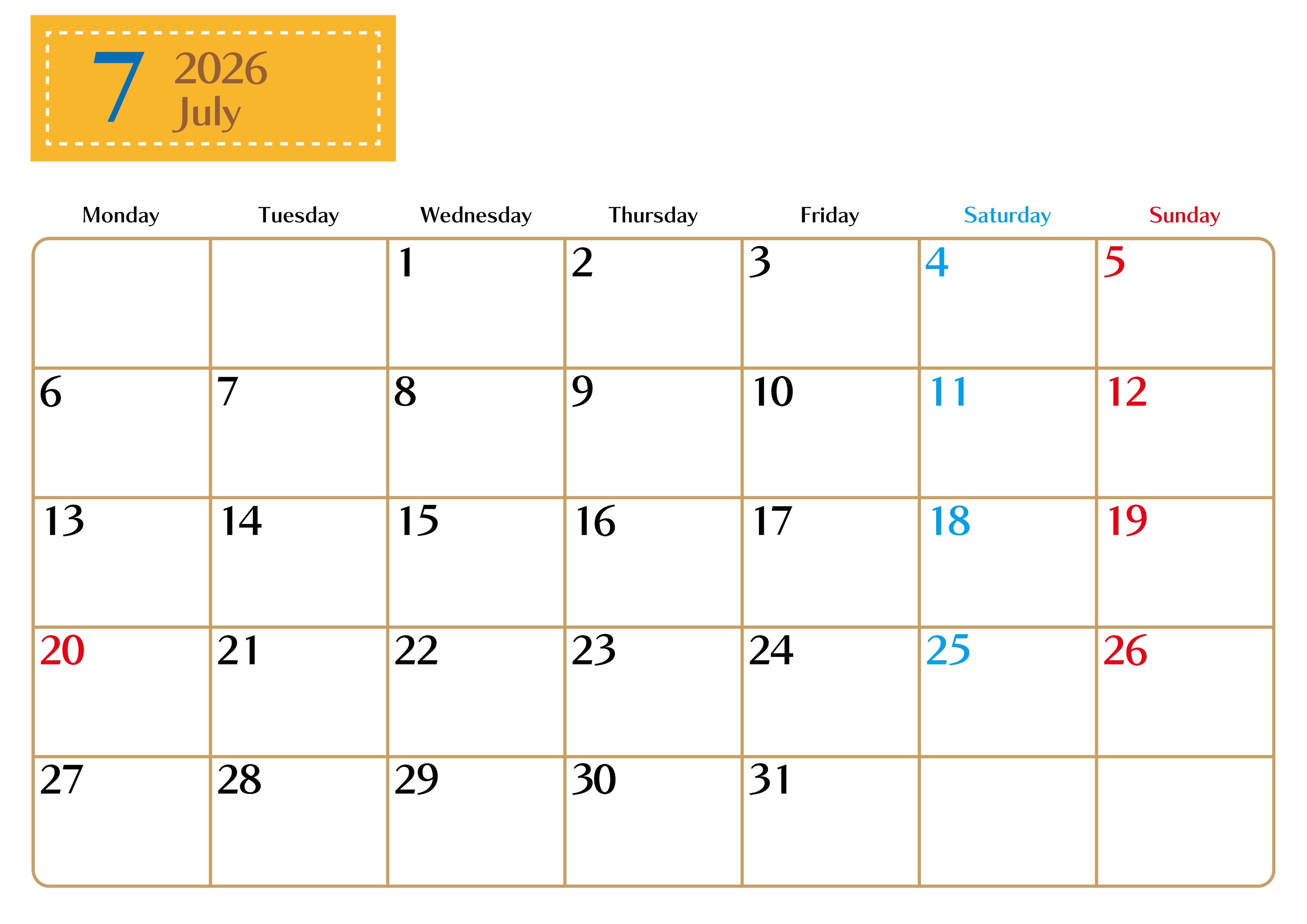 7 2026
July

| Monday | Tuesday | Wednesday | Thursday | Friday | Saturday | Sunday |
|---|---|---|---|---|---|---|
| | | 1 | 2 | 3 | 4 | 5 |
| 6 | 7 | 8 | 9 | 10 | 11 | 12 |
| 13 | 14 | 15 | 16 | 17 | 18 | 19 |
| 20 | 21 | 22 | 23 | 24 | 25 | 26 |
| 27 | 28 | 29 | 30 | 31 | | |